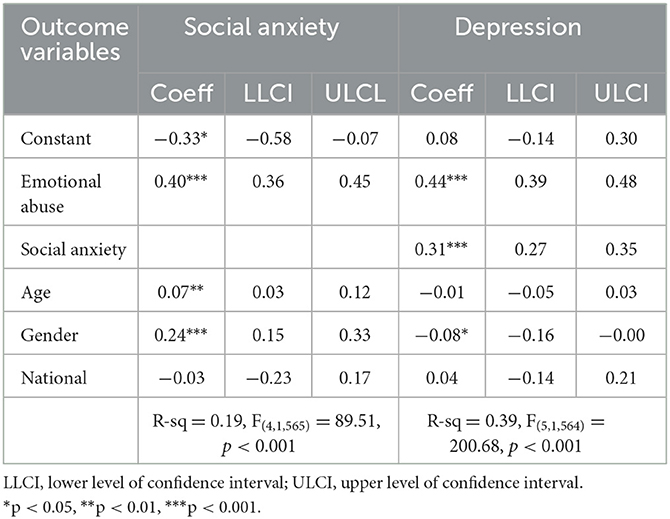 | Outcome variables | Social anxiety | | | Depression | | |
|---|---|---|---|---|---|---|
| | Coeff | LLCI | ULCL | Coeff | LLCI | ULCI |
| Constant | −0.33* | −0.58 | −0.07 | 0.08 | −0.14 | 0.30 |
| Emotional abuse | 0.40*** | 0.36 | 0.45 | 0.44*** | 0.39 | 0.48 |
| Social anxiety | | | | 0.31*** | 0.27 | 0.35 |
| Age | 0.07** | 0.03 | 0.12 | −0.01 | −0.05 | 0.03 |
| Gender | 0.24*** | 0.15 | 0.33 | −0.08* | −0.16 | −0.00 |
| National | −0.03 | −0.23 | 0.17 | 0.04 | −0.14 | 0.21 |
| | R-sq = 0.19, $F_{(4,1,565)}$ = 89.51, $p$ < 0.001 | | | R-sq = 0.39, $F_{(5,1,564)}$ = 200.68, $p$ < 0.001 | | |

LLCI, lower level of confidence interval; ULCI, upper level of confidence interval.
*p < 0.05, **p < 0.01, ***p < 0.001.